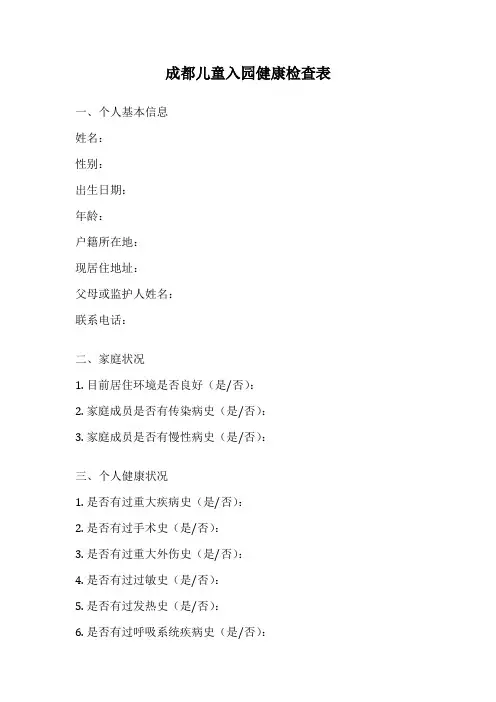 成都儿童入园健康检查表

一、个人基本信息

姓名：

性别：

出生日期：

年龄：

户籍所在地：

现居住地址：

父母或监护人姓名：

联系电话：

二、家庭状况

1. 目前居住环境是否良好（是/否）：

2. 家庭成员是否有传染病史（是/否）：

3. 家庭成员是否有慢性病史（是/否）：

三、个人健康状况

1. 是否有过重大疾病史（是/否）：

2. 是否有过手术史（是/否）：

3. 是否有过重大外伤史（是/否）：

4. 是否有过过敏史（是/否）：

5. 是否有过发热史（是/否）：

6. 是否有过呼吸系统疾病史（是/否）：